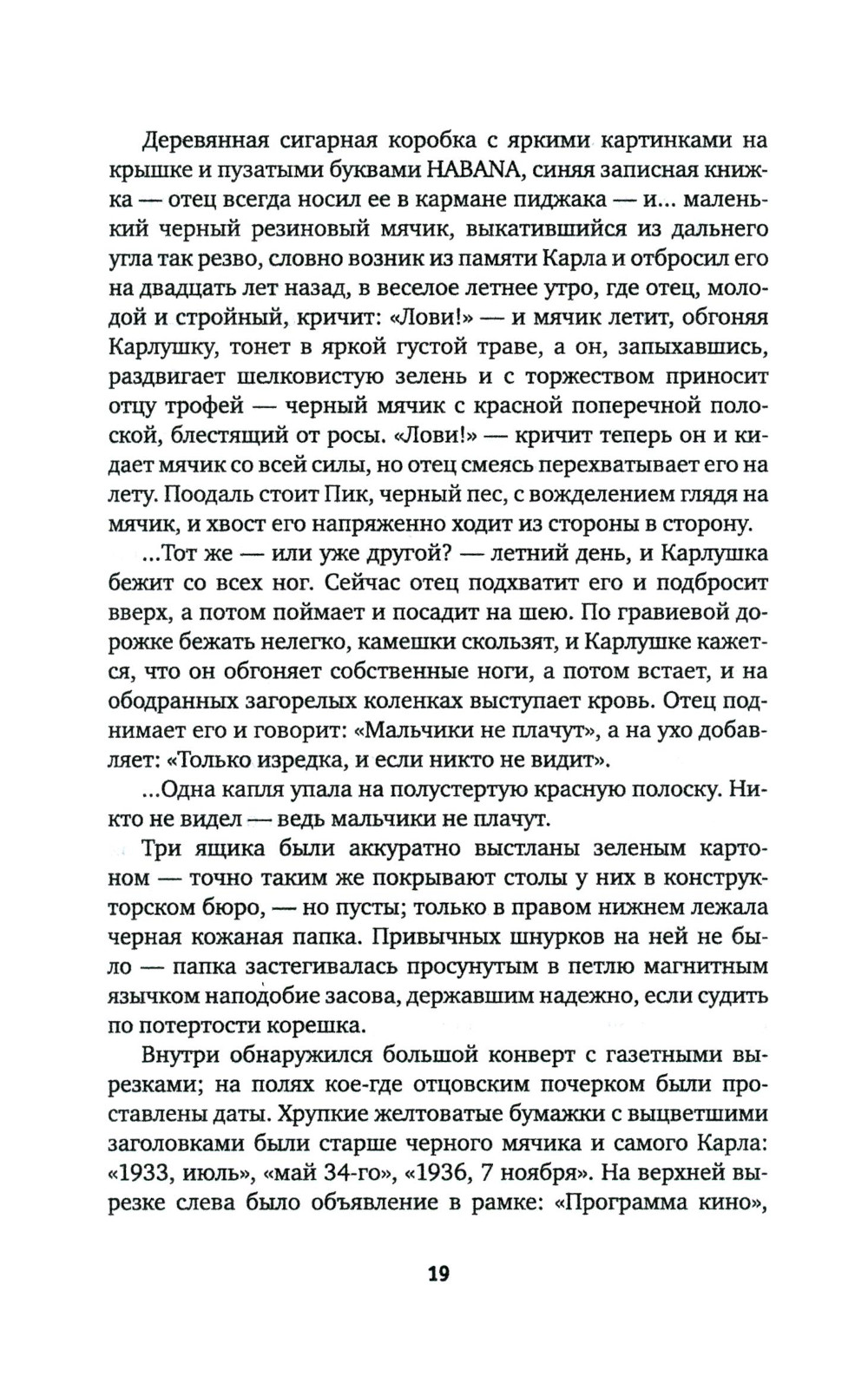 Деревянная сигарная коробка с яркими картинками на крышке и пузатыми буквами HABANA, синяя записная книжка — отец всегда носил ее в кармане пиджака — и... маленький черный резиновый мячик, выкатившийся из дальнего угла так резво, словно возник из памяти Карла и отбросил его на двадцать лет назад, в веселое летнее утро, где отец, молодой и стройный, кричит: «Лови!» — и мячик летит, обгоняя Карлушку, тонет в яркой густой траве, а он, запыхавшись, раздвигает шелковистую зелень и с торжеством приносит отцу трофей — черный мячик с красной поперечной полоской, блестящий от росы. «Лови!» — кричит теперь он и кидает мячик со всей силы, но отец смеясь перехватывает его на лету. Поодаль стоит Пик, черный пес, с вожделением глядя на мячик, и хвост его напряженно ходит из стороны в сторону.

...Тот же — или уже другой? — летний день, и Карлушка бежит со всех ног. Сейчас отец подхватит его и подбросит вверх, а потом поймает и посадит на шею. По гравиевой дорожке бежать нелегко, камешки скользят, и Карлушке кажется, что он обгоняет собственные ноги, а потом встает, и на ободранных загорелых коленках выступает кровь. Отец поднимает его и говорит: «Мальчики не плачут», а на ухо добавляет: «Только изредка, и если никто не видит».

...Одна капля упала на полустертую красную полоску. Никто не видел — ведь мальчики не плачут.

Три ящика были аккуратно выстланы зеленым картоном — точно таким же покрывают столы у них в конструкторском бюро, — но пусты; только в правом нижнем лежала черная кожаная папка. Привычных шнурков на ней не было — папка застегивалась просунутым в петлю магнитным язычком наподобие засова, державшим надежно, если судить по потертости корешка.

Внутри обнаружился большой конверт с газетными вырезками; на полях кое-где отцовским почерком были проставлены даты. Хрупкие желтоватые бумажки с выцветшими заголовками были старше черного мячика и самого Карла: «1933, июль», «май 34-го», «1936, 7 ноября». На верхней вырезке слева было объявление в рамке: «Программа кино»,

19